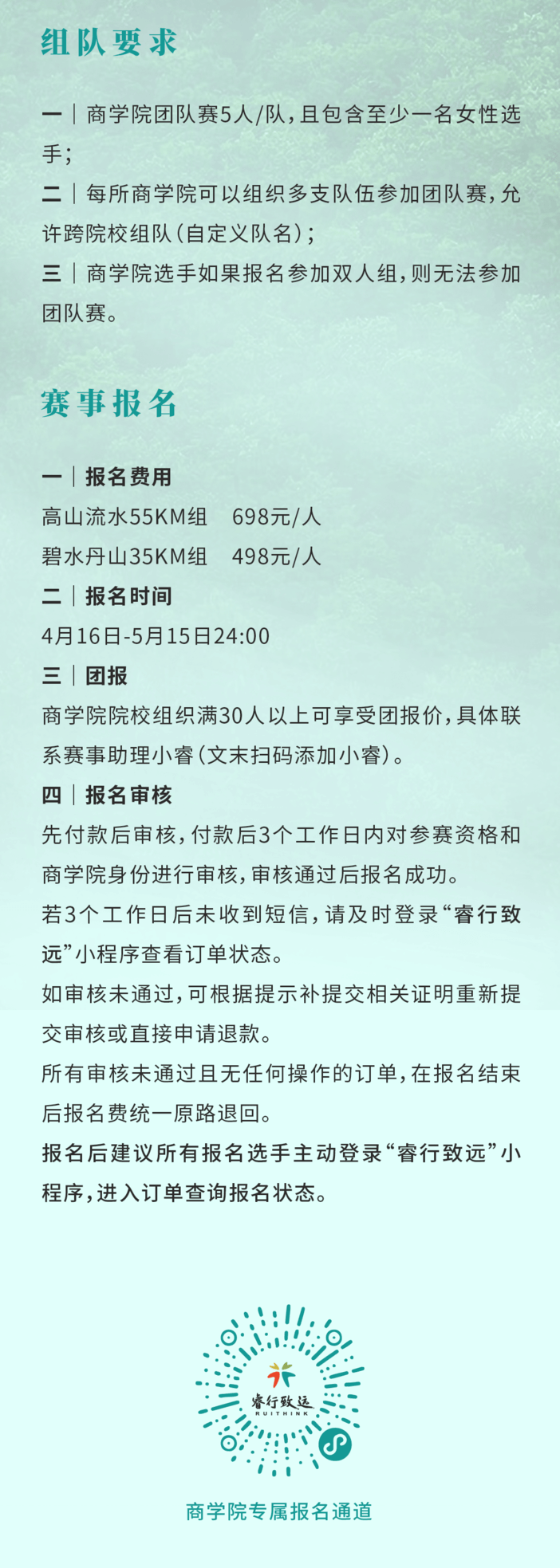 组队要求

一｜商学院团队赛5人/队，且包含至少一名女性选手；

二｜每所商学院可以组织多支队伍参加团队赛，允许跨院校组队（自定义队名）；

三｜商学院选手如果报名参加双人组，则无法参加团队赛。

赛事报名

一｜报名费用

高山流水55KM组　698元/人

碧水丹山35KM组　498元/人

二｜报名时间

4月16日-5月15日24:00

三｜团报

商学院院校组织满30人以上可享受团报价，具体联系赛事助理小睿（文末扫码添加小睿）。

四｜报名审核

先付款后审核，付款后3个工作日内对参赛资格和商学院身份进行审核，审核通过后报名成功。

若3个工作日后未收到短信，请及时登录“睿行致远”小程序查看订单状态。

如审核未通过，可根据提示补提交相关证明重新提交审核或直接申请退款。

所有审核未通过且无任何操作的订单，在报名结束后报名费统一原路退回。

报名后建议所有报名选手主动登录“睿行致远”小程序，进入订单查询报名状态。

睿行致远
RUITHINK

商学院专属报名通道